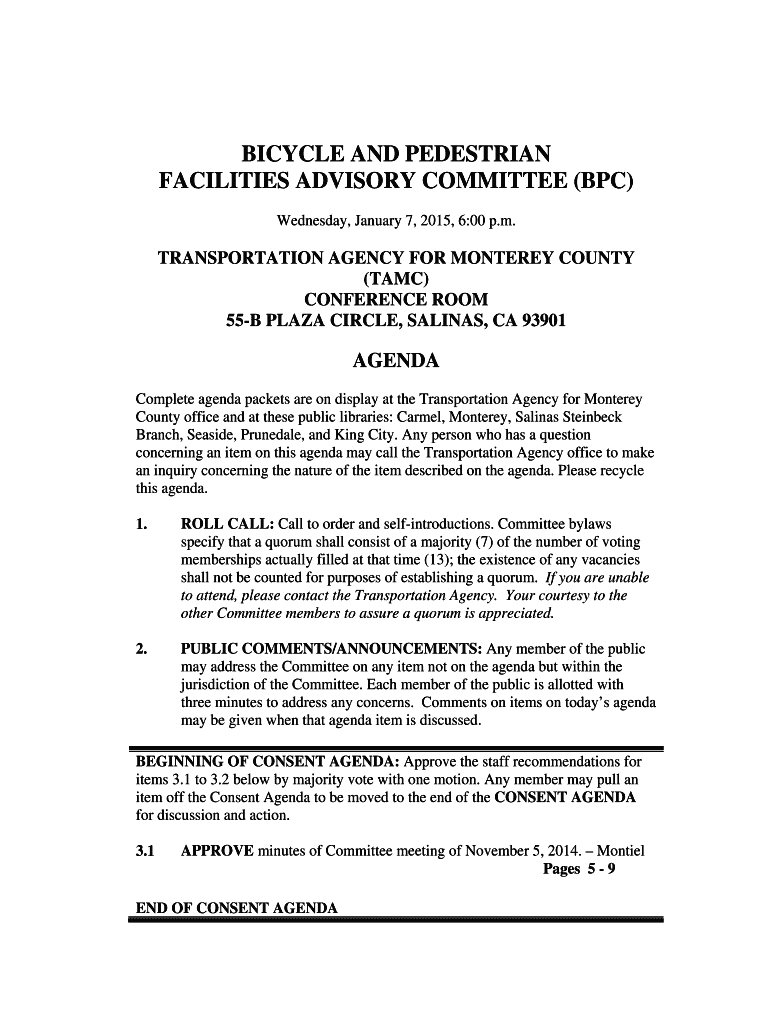 BICYCLE AND PEDESTRIAN
FACILITIES ADVISORY COMMITTEE (BPC)

Wednesday, January 7, 2015, 6:00 p.m.

TRANSPORTATION AGENCY FOR MONTEREY COUNTY
(TAMC)
CONFERENCE ROOM
55-B PLAZA CIRCLE, SALINAS, CA 93901

AGENDA

Complete agenda packets are on display at the Transportation Agency for Monterey County office and at these public libraries: Carmel, Monterey, Salinas Steinbeck Branch, Seaside, Prunedale, and King City. Any person who has a question concerning an item on this agenda may call the Transportation Agency office to make an inquiry concerning the nature of the item described on the agenda. Please recycle this agenda.

1. ROLL CALL: Call to order and self-introductions. Committee bylaws specify that a quorum shall consist of a majority (7) of the number of voting memberships actually filled at that time (13); the existence of any vacancies shall not be counted for purposes of establishing a quorum. If you are unable to attend, please contact the Transportation Agency. Your courtesy to the other Committee members to assure a quorum is appreciated.

2. PUBLIC COMMENTS/ANNOUNCEMENTS: Any member of the public may address the Committee on any item not on the agenda but within the jurisdiction of the Committee. Each member of the public is allotted with three minutes to address any concerns. Comments on items on today's agenda may be given when that agenda item is discussed.

BEGINNING OF CONSENT AGENDA: Approve the staff recommendations for items 3.1 to 3.2 below by majority vote with one motion. Any member may pull an item off the Consent Agenda to be moved to the end of the CONSENT AGENDA for discussion and action.

3.1 APPROVE minutes of Committee meeting of November 5, 2014. – Montiel
Pages 5 - 9

END OF CONSENT AGENDA